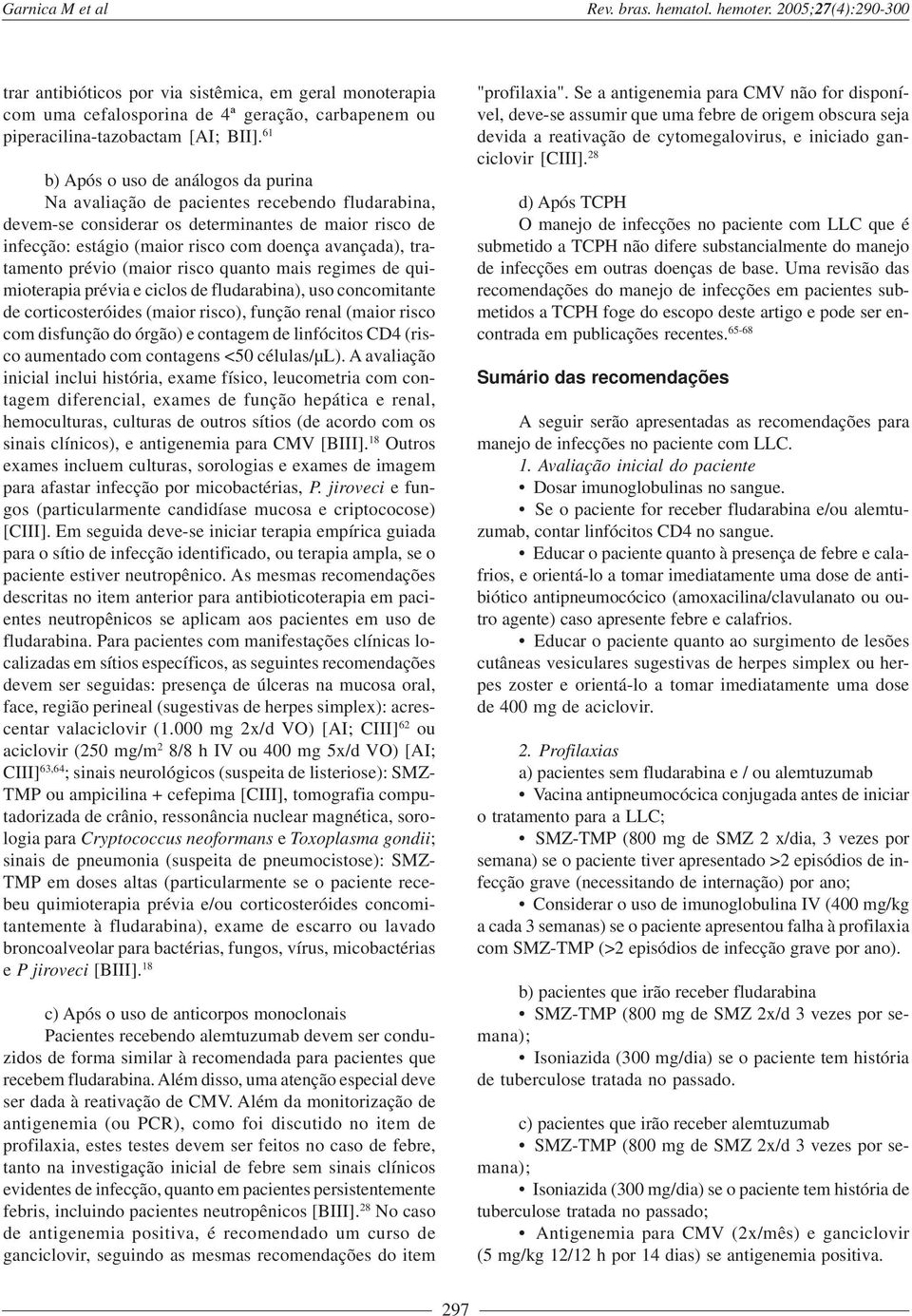 Garnica M et al Rev. bras. hematol. hemoter. 2005;27(4):290-300

trar antibióticos por via sistêmica, em geral monoterapia com uma cefalosporina de 4ª geração, carbapenem ou piperacilina-tazobactam [AI; BII].$^{61}$

b) Após o uso de análogos da purina

Na avaliação de pacientes recebendo fludarabina, devem-se considerar os determinantes de maior risco de infecção: estágio (maior risco com doença avançada), tratamento prévio (maior risco quanto mais regimes de quimioterapia prévia e ciclos de fludarabina), uso concomitante de corticosteróides (maior risco), função renal (maior risco com disfunção do órgão) e contagem de linfócitos CD4 (risco aumentado com contagens <50 células/μL). A avaliação inicial inclui história, exame físico, leucometria com contagem diferencial, exames de função hepática e renal, hemoculturas, culturas de outros sítios (de acordo com os sinais clínicos), e antigenemia para CMV [BIII].$^{18}$ Outros exames incluem culturas, sorologias e exames de imagem para afastar infecção por micobactérias, P. jiroveci e fungos (particularmente candidíase mucosa e criptococose) [CIII]. Em seguida deve-se iniciar terapia empírica guiada para o sítio de infecção identificado, ou terapia ampla, se o paciente estiver neutropênico. As mesmas recomendações descritas no item anterior para antibioticoterapia em pacientes neutropênicos se aplicam aos pacientes em uso de fludarabina. Para pacientes com manifestações clínicas localizadas em sítios específicos, as seguintes recomendações devem ser seguidas: presença de úlceras na mucosa oral, face, região perineal (sugestivas de herpes simplex): acrescentar valaciclovir (1.000 mg 2x/d VO) [AI; CIII]$^{62}$ ou aciclovir (250 mg/m$^2$ 8/8 h IV ou 400 mg 5x/d VO) [AI; CIII]$^{63,64}$; sinais neurológicos (suspeita de listeriose): SMZ-TMP ou ampicilina + cefepima [CIII], tomografia computadorizada de crânio, ressonância nuclear magnética, sorologia para Cryptococcus neoformans e Toxoplasma gondii; sinais de pneumonia (suspeita de pneumocistose): SMZ-TMP em doses altas (particularmente se o paciente recebeu quimioterapia prévia e/ou corticosteróides concomitantemente à fludarabina), exame de escarro ou lavado broncoalveolar para bactérias, fungos, vírus, micobactérias e P jiroveci [BIII].$^{18}$

c) Após o uso de anticorpos monoclonais

Pacientes recebendo alemtuzumab devem ser conduzidos de forma similar à recomendada para pacientes que recebem fludarabina. Além disso, uma atenção especial deve ser dada à reativação de CMV. Além da monitorização de antigenemia (ou PCR), como foi discutido no item de profilaxia, estes testes devem ser feitos no caso de febre, tanto na investigação inicial de febre sem sinais clínicos evidentes de infecção, quanto em pacientes persistentemente febris, incluindo pacientes neutropênicos [BIII].$^{28}$ No caso de antigenemia positiva, é recomendado um curso de ganciclovir, seguindo as mesmas recomendações do item "profilaxia". Se a antigenemia para CMV não for disponível, deve-se assumir que uma febre de origem obscura seja devida a reativação de cytomegalovirus, e iniciado ganciclovir [CIII].$^{28}$

d) Após TCPH

O manejo de infecções no paciente com LLC que é submetido a TCPH não difere substancialmente do manejo de infecções em outras doenças de base. Uma revisão das recomendações do manejo de infecções em pacientes submetidos a TCPH foge do escopo deste artigo e pode ser encontrada em publicações recentes.$^{65-68}$

Sumário das recomendações

A seguir serão apresentadas as recomendações para manejo de infecções no paciente com LLC.

1. Avaliação inicial do paciente

• Dosar imunoglobulinas no sangue.

• Se o paciente for receber fludarabina e/ou alemtuzumab, contar linfócitos CD4 no sangue.

• Educar o paciente quanto à presença de febre e calafrios, e orientá-lo a tomar imediatamente uma dose de antibiótico antipneumocócico (amoxacilina/clavulanato ou outro agente) caso apresente febre e calafrios.

• Educar o paciente quanto ao surgimento de lesões cutâneas vesiculares sugestivas de herpes simplex ou herpes zoster e orientá-lo a tomar imediatamente uma dose de 400 mg de aciclovir.

2. Profilaxias

a) pacientes sem fludarabina e / ou alemtuzumab

• Vacina antipneumocócica conjugada antes de iniciar o tratamento para a LLC;

• SMZ-TMP (800 mg de SMZ 2 x/dia, 3 vezes por semana) se o paciente tiver apresentado >2 episódios de infecção grave (necessitando de internação) por ano;

• Considerar o uso de imunoglobulina IV (400 mg/kg a cada 3 semanas) se o paciente apresentou falha à profilaxia com SMZ-TMP (>2 episódios de infecção grave por ano).

b) pacientes que irão receber fludarabina

• SMZ-TMP (800 mg de SMZ 2x/d 3 vezes por semana);

• Isoniazida (300 mg/dia) se o paciente tem história de tuberculose tratada no passado.

c) pacientes que irão receber alemtuzumab

• SMZ-TMP (800 mg de SMZ 2x/d 3 vezes por semana);

• Isoniazida (300 mg/dia) se o paciente tem história de tuberculose tratada no passado;

• Antigenemia para CMV (2x/mês) e ganciclovir (5 mg/kg 12/12 h por 14 dias) se antigenemia positiva.

297